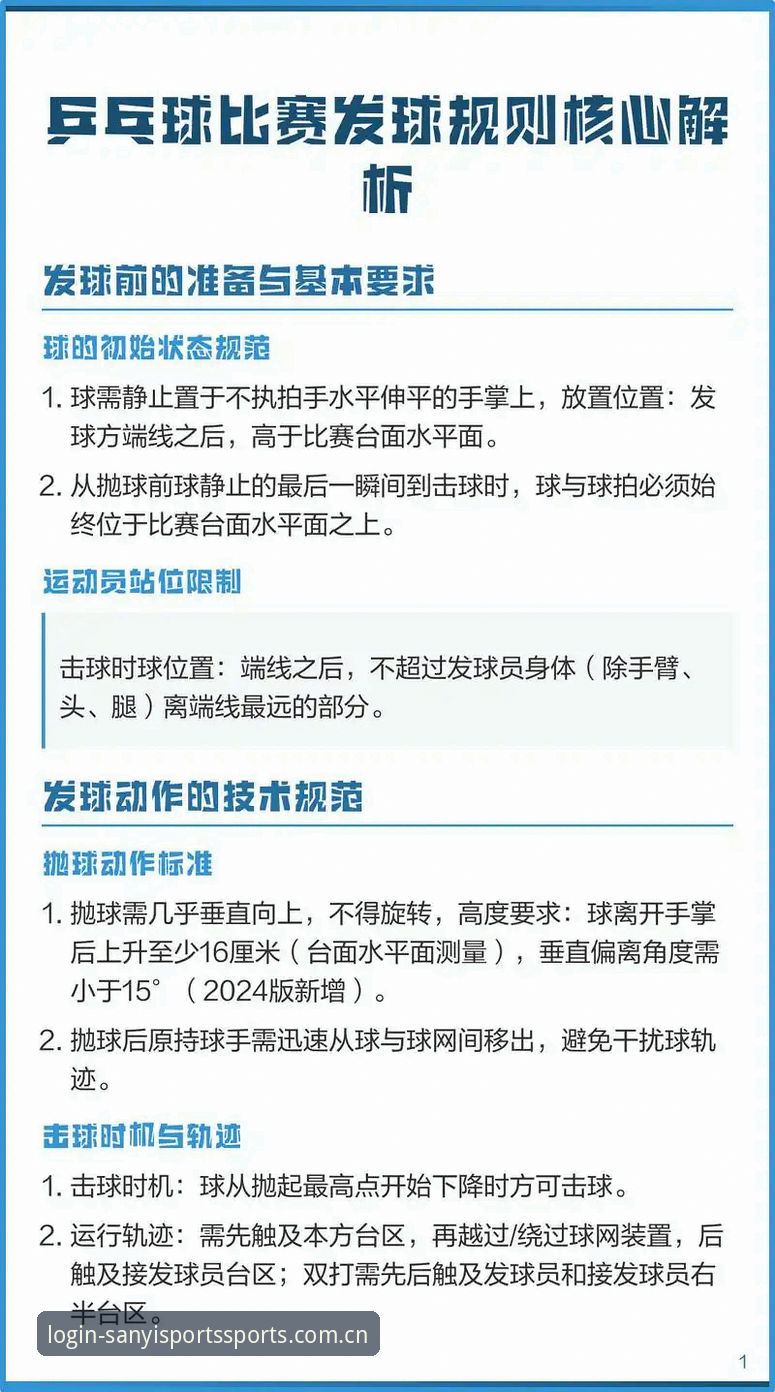 乒乓球比赛发球规则核心解析

发球前的准备与基本要求

球的初始状态规范

1. 球需静止置于不执拍手水平伸平的手掌上，放置位置：发球方端线之后，高于比赛台面水平面。

2. 从抛球前球静止的最后一瞬间到击球时，球与球拍必须始终位于比赛台面水平面之上。

运动员站位限制

击球时球位置：端线之后，不超过发球员身体（除手臂、头、腿）离端线最远的部分。

发球动作的技术规范

抛球动作标准

1. 抛球需几乎垂直向上，不得旋转，高度要求：球离开手掌后上升至少16厘米（台面水平面测量），垂直偏离角度需小于15°（2024版新增）。

2. 抛球后原持球手需迅速从球与球网间移出，避免干扰球轨迹。

击球时机与轨迹

1. 击球时机：球从抛起最高点开始下降时方可击球。

2. 运行轨迹：需先触及本方台区，再越过/绕过球网装置，后触及接发球员台区；双打需先后触及发球员和接发球员右半台区。

login-sanyisportssports.com.cn

1